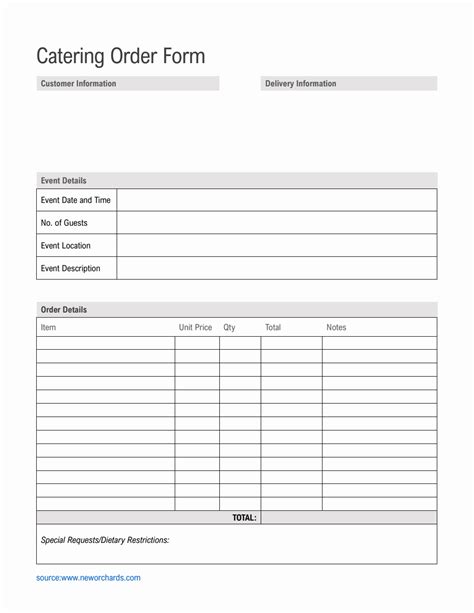 Catering Order Form

Customer Information

Delivery Information

Event Details

| Event Date and Time | |
|---|---|
| No. of Guests | |
| Event Location | |
| Event Description | |

Order Details

| Item | Unit Price | Qty | Total | Notes |
|---|---|---|---|---|
| | | | | |
| | | | | |
| | | | | |
| | | | | |
| | | | | |
| | | | | |
| | | | | |
| | | | | |
| | | | | |
| | | | | |
| | | | | |
| | | | | |
| | | | | |
| | | TOTAL: | | |

Special Requests/Dietary Restrictions:

source:www.neworchards.com